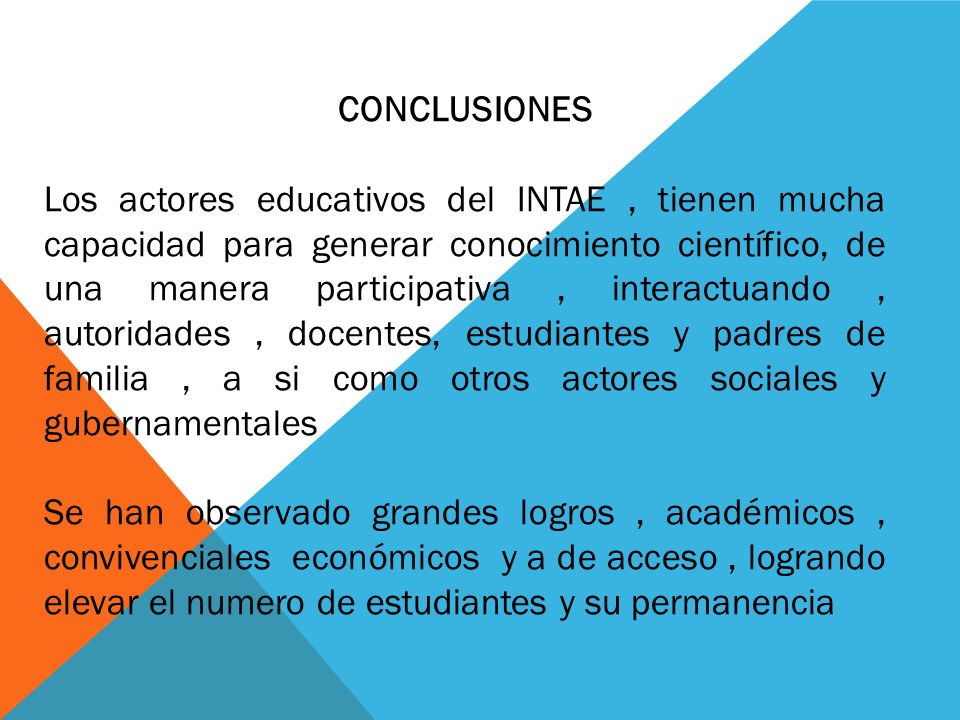 CONCLUSIONES

Los actores educativos del INTAE , tienen mucha capacidad para generar conocimiento científico, de una manera participativa , interactuando , autoridades , docentes, estudiantes y padres de familia , a si como otros actores sociales y gubernamentales

Se han observado grandes logros , académicos , convivenciales económicos y a de acceso , logrando elevar el numero de estudiantes y su permanencia